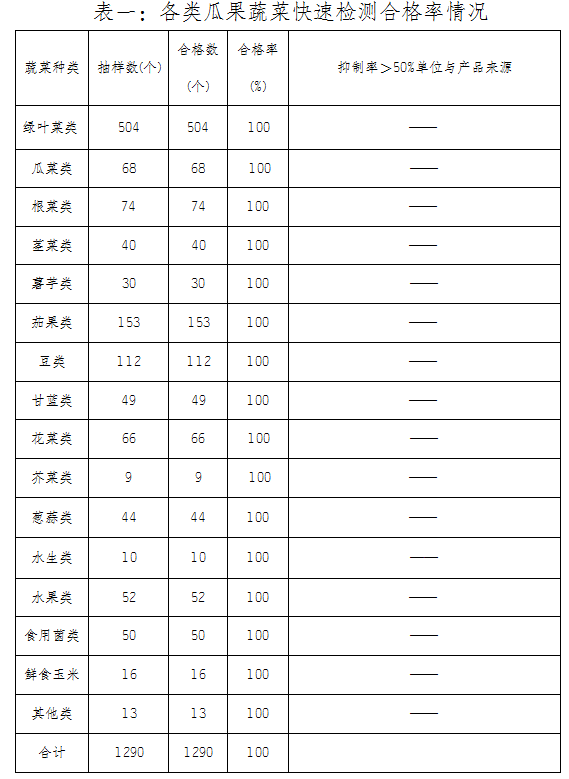 表一：各类瓜果蔬菜快速检测合格率情况

| 蔬菜种类 | 抽样数(个) | 合格数（个） | 合格率（%） | 抑制率＞50%单位与产品来源 |
|---|---|---|---|---|
| 绿叶菜类 | 504 | 504 | 100 | —— |
| 瓜菜类 | 68 | 68 | 100 | —— |
| 根菜类 | 74 | 74 | 100 | —— |
| 茎菜类 | 40 | 40 | 100 | —— |
| 薯芋类 | 30 | 30 | 100 | —— |
| 茄果类 | 153 | 153 | 100 | —— |
| 豆类 | 112 | 112 | 100 | —— |
| 甘蓝类 | 49 | 49 | 100 | —— |
| 花菜类 | 66 | 66 | 100 | —— |
| 芥菜类 | 9 | 9 | 100 | —— |
| 葱蒜类 | 44 | 44 | 100 | —— |
| 水生类 | 10 | 10 | 100 | —— |
| 水果类 | 52 | 52 | 100 | —— |
| 食用菌类 | 50 | 50 | 100 | —— |
| 鲜食玉米 | 16 | 16 | 100 | —— |
| 其他类 | 13 | 13 | 100 | —— |
| 合计 | 1290 | 1290 | 100 | |